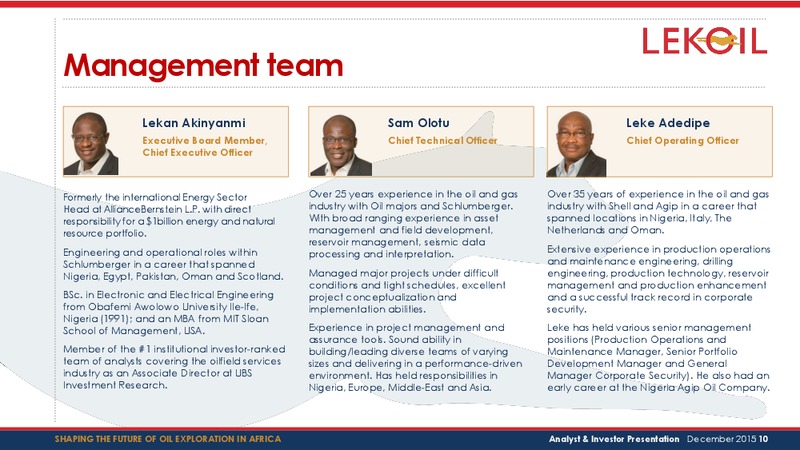 LEKOIL

Management team

Lekan Akinyanmi
Executive Board Member, Chief Executive Officer

Formerly the international Energy Sector Head at AllianceBernstein L.P. with direct responsibility for a $1billion energy and natural resource portfolio.

Engineering and operational roles within Schlumberger in a career that spanned Nigeria, Egypt, Pakistan, Oman and Scotland.

BSc. in Electronic and Electrical Engineering from Obafemi Awolowo University Ile-Ife, Nigeria (1991); and an MBA from MIT Sloan School of Management, USA.

Member of the #1 institutional investor-ranked team of analysts covering the oilfield services industry as an Associate Director at UBS Investment Research.

Sam Olotu
Chief Technical Officer

Over 25 years experience in the oil and gas industry with Oil majors and Schlumberger. With broad ranging experience in asset management and field development, reservoir management, seismic data processing and interpretation.

Managed major projects under difficult conditions and tight schedules, excellent project conceptualization and implementation abilities.

Experience in project management and assurance tools. Sound ability in building/leading diverse teams of varying sizes and delivering in a performance-driven environment. Has held responsibilities in Nigeria, Europe, Middle-East and Asia.

Leke Adedipe
Chief Operating Officer

Over 35 years of experience in the oil and gas industry with Shell and Agip in a career that spanned locations in Nigeria, Italy, The Netherlands and Oman.

Extensive experience in production operations and maintenance engineering, drilling engineering, production technology, reservoir management and production enhancement and a successful track record in corporate security.

Leke has held various senior management positions (Production Operations and Maintenance Manager, Senior Portfolio Development Manager and General Manager Corporate Security). He also had an early career at the Nigeria Agip Oil Company.

SHAPING THE FUTURE OF OIL EXPLORATION IN AFRICA

Analyst & Investor Presentation December 2015 10